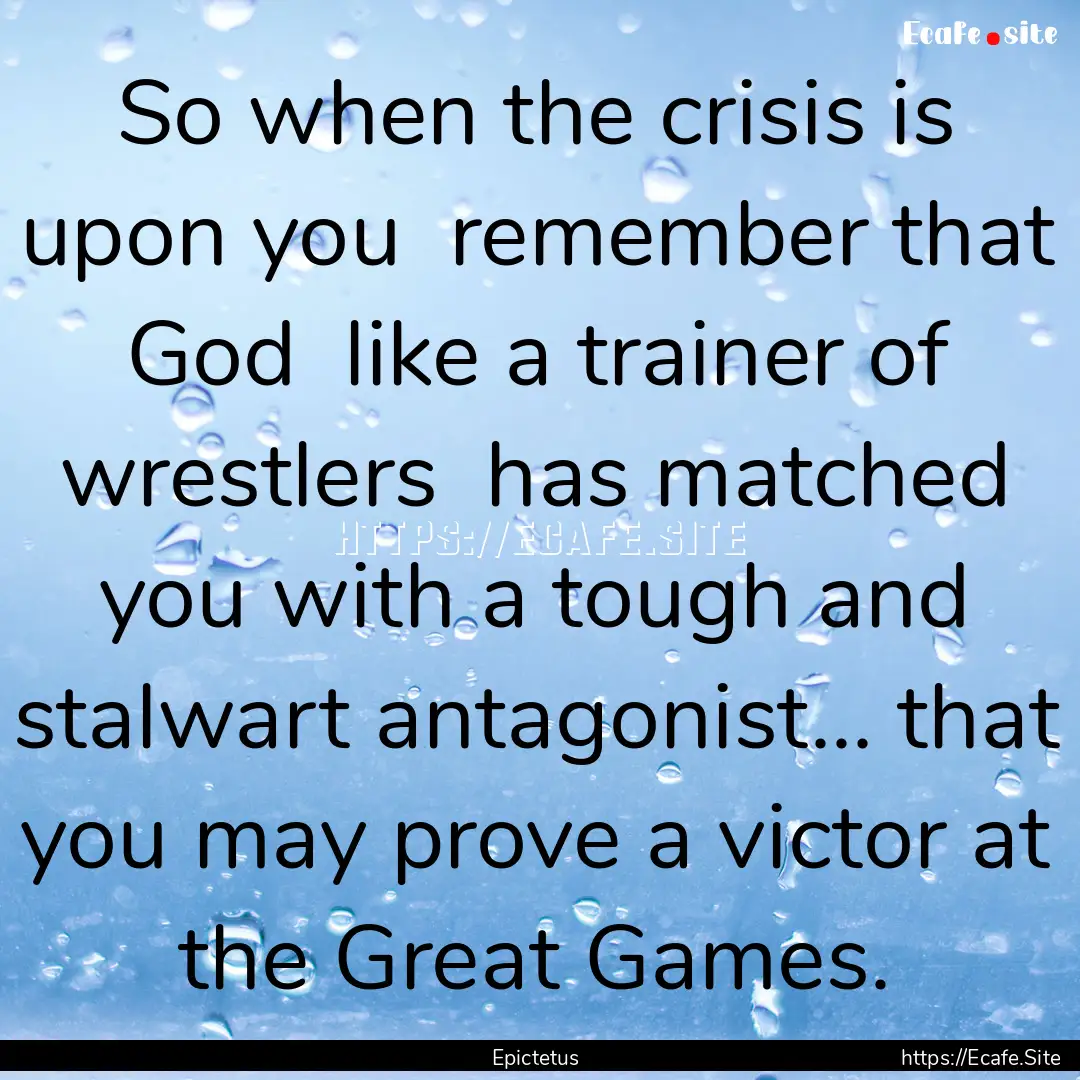 Ecafe.site

So when the crisis is upon you remember that God like a trainer of wrestlers has matched you with a tough and stalwart antagonist... that you may prove a victor at the Great Games.

HTTPS://ECAFE.SITE

Epictetus

https://Ecafe.Site